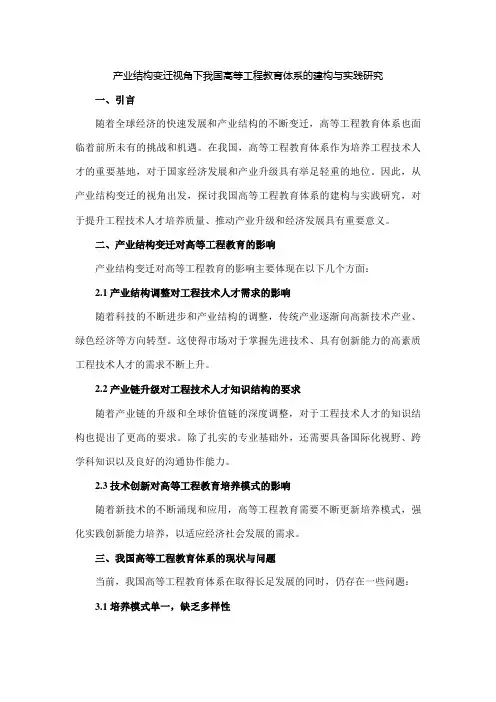 产业结构变迁视角下我国高等工程教育体系的建构与实践研究

一、引言

随着全球经济的快速发展和产业结构的不断变迁，高等工程教育体系也面临着前所未有的挑战和机遇。在我国，高等工程教育体系作为培养工程技术人才的重要基地，对于国家经济发展和产业升级具有举足轻重的地位。因此，从产业结构变迁的视角出发，探讨我国高等工程教育体系的建构与实践研究，对于提升工程技术人才培养质量、推动产业升级和经济发展具有重要意义。

二、产业结构变迁对高等工程教育的影响

产业结构变迁对高等工程教育的影响主要体现在以下几个方面：

2.1 产业结构调整对工程技术人才需求的影响

随着科技的不断进步和产业结构的调整，传统产业逐渐向高新技术产业、绿色经济等方向转型。这使得市场对于掌握先进技术、具有创新能力的高素质工程技术人才的需求不断上升。

2.2 产业链升级对工程技术人才知识结构的要求

随着产业链的升级和全球价值链的深度调整，对于工程技术人才的知识结构也提出了更高的要求。除了扎实的专业基础外，还需要具备国际化视野、跨学科知识以及良好的沟通协作能力。

2.3 技术创新对高等工程教育培养模式的影响

随着新技术的不断涌现和应用，高等工程教育需要不断更新培养模式，强化实践创新能力培养，以适应经济社会发展的需求。

三、我国高等工程教育体系的现状与问题

当前，我国高等工程教育体系在取得长足发展的同时，仍存在一些问题：

3.1 培养模式单一，缺乏多样性